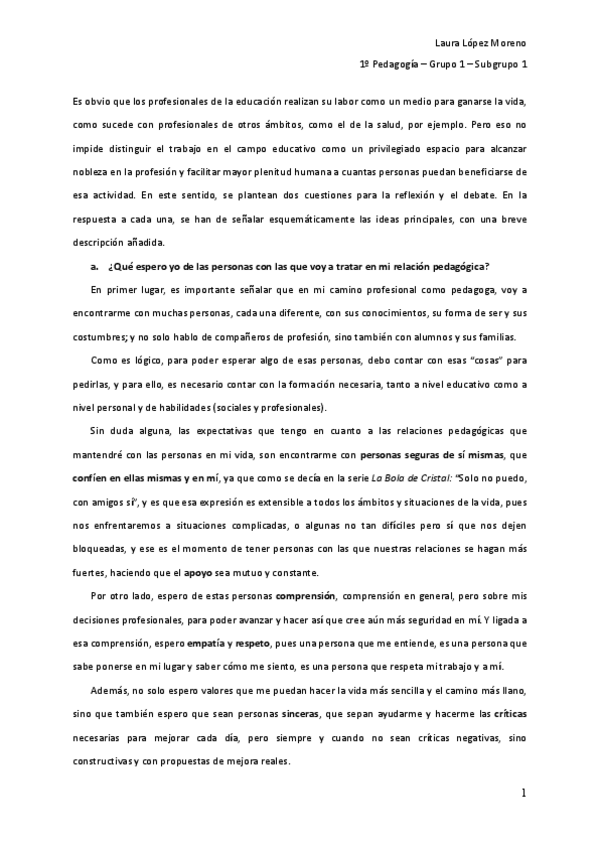 Laura López Moreno

1º Pedagogía – Grupo 1 – Subgrupo 1

Es obvio que los profesionales de la educación realizan su labor como un medio para ganarse la vida, como sucede con profesionales de otros ámbitos, como el de la salud, por ejemplo. Pero eso no impide distinguir el trabajo en el campo educativo como un privilegiado espacio para alcanzar nobleza en la profesión y facilitar mayor plenitud humana a cuantas personas puedan beneficiarse de esa actividad. En este sentido, se plantean dos cuestiones para la reflexión y el debate. En la respuesta a cada una, se han de señalar esquemáticamente las ideas principales, con una breve descripción añadida.

a. ¿Qué espero yo de las personas con las que voy a tratar en mi relación pedagógica?

En primer lugar, es importante señalar que en mi camino profesional como pedagoga, voy a encontrarme con muchas personas, cada una diferente, con sus conocimientos, su forma de ser y sus costumbres; y no solo hablo de compañeros de profesión, sino también con alumnos y sus familias.

Como es lógico, para poder esperar algo de esas personas, debo contar con esas "cosas" para pedirlas, y para ello, es necesario contar con la formación necesaria, tanto a nivel educativo como a nivel personal y de habilidades (sociales y profesionales).

Sin duda alguna, las expectativas que tengo en cuanto a las relaciones pedagógicas que mantendré con las personas en mi vida, son encontrarme con personas seguras de sí mismas, que confíen en ellas mismas y en mí, ya que como se decía en la serie La Bola de Cristal: "Solo no puedo, con amigos sí", y es que esa expresión es extensible a todos los ámbitos y situaciones de la vida, pues nos enfrentaremos a situaciones complicadas, o algunas no tan difíciles pero sí que nos dejen bloqueadas, y ese es el momento de tener personas con las que nuestras relaciones se hagan más fuertes, haciendo que el apoyo sea mutuo y constante.

Por otro lado, espero de estas personas comprensión, comprensión en general, pero sobre mis decisiones profesionales, para poder avanzar y hacer así que cree aún más seguridad en mí. Y ligada a esa comprensión, espero empatía y respeto, pues una persona que me entiende, es una persona que sabe ponerse en mi lugar y saber cómo me siento, es una persona que respeta mi trabajo y a mí.

Además, no solo espero valores que me puedan hacer la vida más sencilla y el camino más llano, sino que también espero que sean personas sinceras, que sepan ayudarme y hacerme las críticas necesarias para mejorar cada día, pero siempre y cuando no sean críticas negativas, sino constructivas y con propuestas de mejora reales.

1